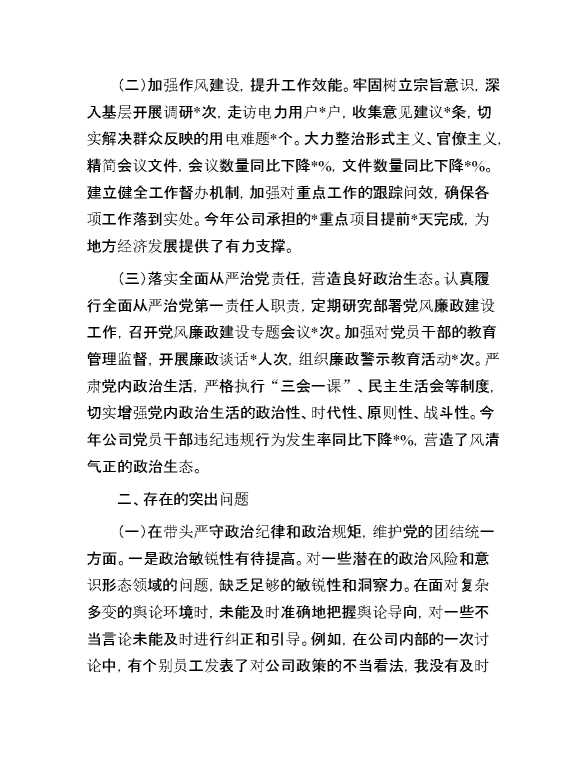 （二）加强作风建设，提升工作效能。牢固树立宗旨意识，深入基层开展调研*次，走访电力用户*户，收集意见建议*条，切实解决群众反映的用电难题*个。大力整治形式主义、官僚主义，精简会议文件，会议数量同比下降*%，文件数量同比下降*%。建立健全工作督办机制，加强对重点工作的跟踪问效，确保各项工作落到实处。今年公司承担的*重点项目提前*天完成，为地方经济发展提供了有力支撑。

（三）落实全面从严治党责任，营造良好政治生态。认真履行全面从严治党第一责任人职责，定期研究部署党风廉政建设工作，召开党风廉政建设专题会议*次。加强对党员干部的教育管理监督，开展廉政谈话*人次，组织廉政警示教育活动*次。严肃党内政治生活，严格执行“三会一课”、民主生活会等制度，切实增强党内政治生活的政治性、时代性、原则性、战斗性。今年公司党员干部违纪违规行为发生率同比下降*%，营造了风清气正的政治生态。

二、存在的突出问题

（一）在带头严守政治纪律和政治规矩，维护党的团结统一方面。一是政治敏锐性有待提高。对一些潜在的政治风险和意识形态领域的问题，缺乏足够的敏锐性和洞察力。在面对复杂多变的舆论环境时，未能及时准确地把握舆论导向，对一些不当言论未能及时进行纠正和引导。例如，在公司内部的一次讨论中，有个别员工发表了对公司政策的不当看法，我没有及时